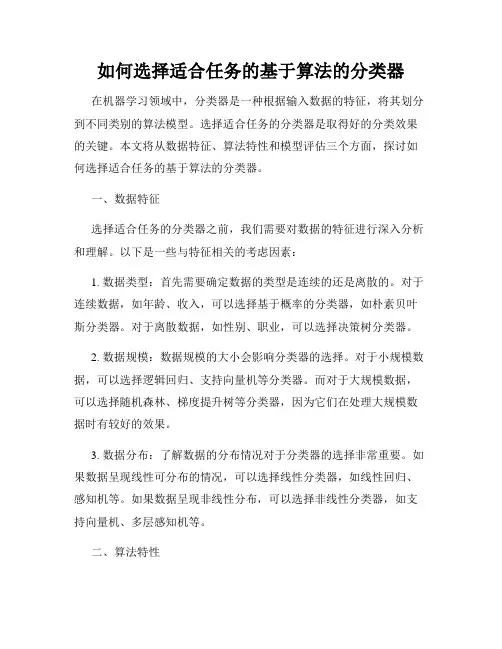 如何选择适合任务的基于算法的分类器

在机器学习领域中，分类器是一种根据输入数据的特征，将其划分到不同类别的算法模型。选择适合任务的分类器是取得好的分类效果的关键。本文将从数据特征、算法特性和模型评估三个方面，探讨如何选择适合任务的基于算法的分类器。

一、数据特征

选择适合任务的分类器之前，我们需要对数据的特征进行深入分析和理解。以下是一些与特征相关的考虑因素：

1. 数据类型：首先需要确定数据的类型是连续的还是离散的。对于连续数据，如年龄、收入，可以选择基于概率的分类器，如朴素贝叶斯分类器。对于离散数据，如性别、职业，可以选择决策树分类器。

2. 数据规模：数据规模的大小会影响分类器的选择。对于小规模数据，可以选择逻辑回归、支持向量机等分类器。而对于大规模数据，可以选择随机森林、梯度提升树等分类器，因为它们在处理大规模数据时有较好的效果。

3. 数据分布：了解数据的分布情况对于分类器的选择非常重要。如果数据呈现线性可分布的情况，可以选择线性分类器，如线性回归、感知机等。如果数据呈现非线性分布，可以选择非线性分类器，如支持向量机、多层感知机等。

二、算法特性